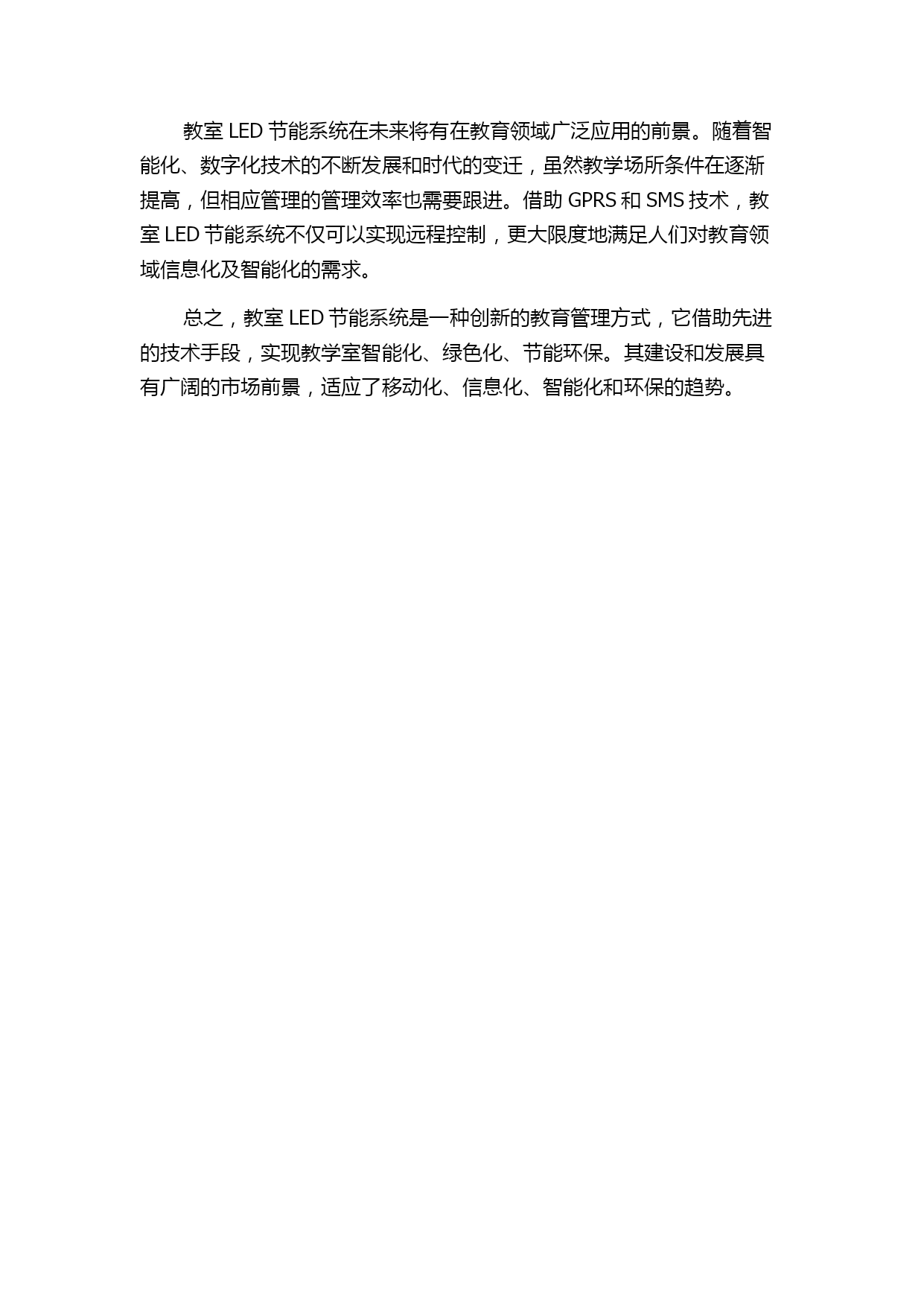 教室 LED 节能系统在未来将有在教育领域广泛应用的前景。随着智能化、数字化技术的不断发展和时代的变迁，虽然教学场所条件在逐渐提高，但相应管理的管理效率也需要跟进。借助 GPRS 和 SMS 技术，教室 LED 节能系统不仅可以实现远程控制，更大限度地满足人们对教育领域信息化及智能化的需求。

总之，教室 LED 节能系统是一种创新的教育管理方式，它借助先进的技术手段，实现教学室智能化、绿色化、节能环保。其建设和发展具有广阔的市场前景，适应了移动化、信息化、智能化和环保的趋势。